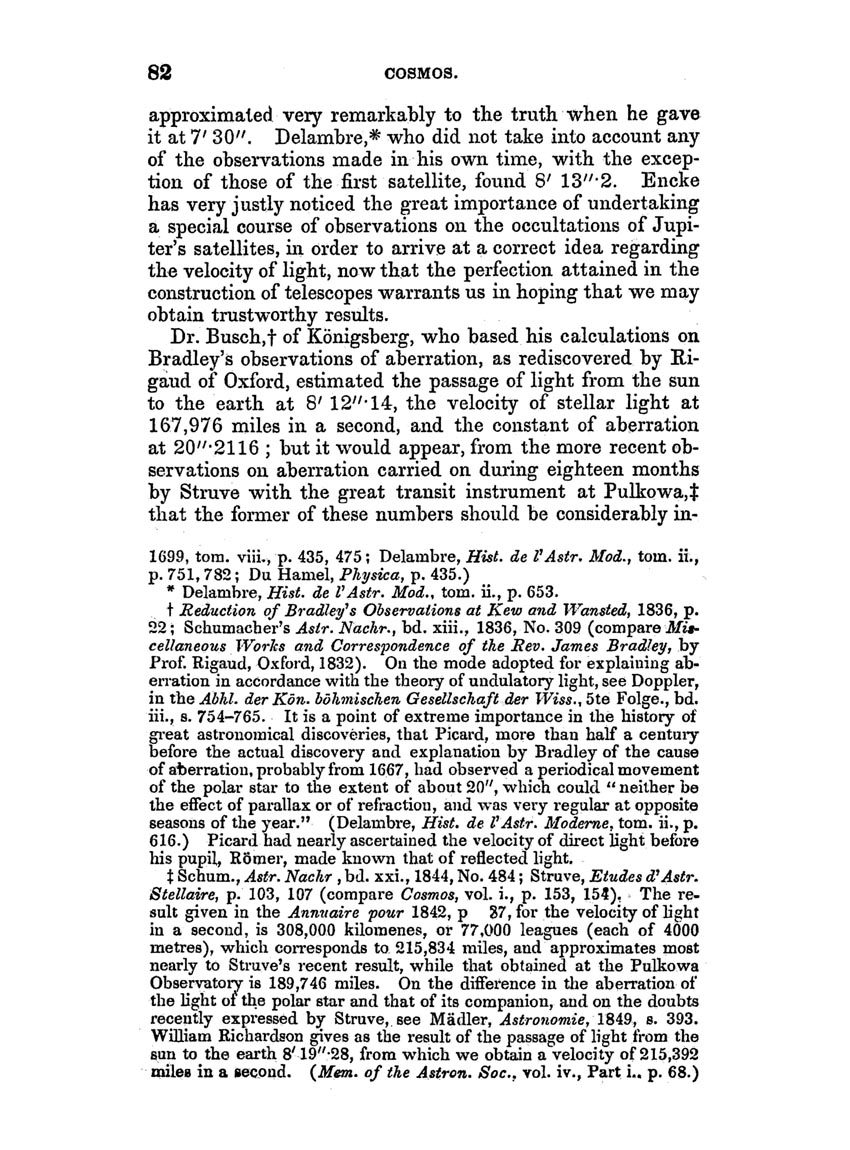 82 COSMOS.

approximated very remarkably to the truth when he gave it at 7′ 30″. Delambre,* who did not take into account any of the observations made in his own time, with the exception of those of the first satellite, found 8′ 13″·2. Encke has very justly noticed the great importance of undertaking a special course of observations on the occultations of Jupiter's satellites, in order to arrive at a correct idea regarding the velocity of light, now that the perfection attained in the construction of telescopes warrants us in hoping that we may obtain trustworthy results.

Dr. Busch,† of Königsberg, who based his calculations on Bradley's observations of aberration, as rediscovered by Rigaud of Oxford, estimated the passage of light from the sun to the earth at 8′ 12″·14, the velocity of stellar light at 167,976 miles in a second, and the constant of aberration at 20″·2116 ; but it would appear, from the more recent observations on aberration carried on during eighteen months by Struve with the great transit instrument at Pulkowa,‡ that the former of these numbers should be considerably in-

1699, tom. viii., p. 435, 475; Delambre, Hist. de l'Astr. Mod., tom. ii., p. 751, 782; Du Hamel, Physica, p. 435.)

* Delambre, Hist. de l'Astr. Mod., tom. ii., p. 653.

† Reduction of Bradley's Observations at Kew and Wansted, 1836, p. 22; Schumacher's Astr. Nachr., bd. xiii., 1836, No. 309 (compare Miscellaneous Works and Correspondence of the Rev. James Bradley, by Prof. Rigaud, Oxford, 1832). On the mode adopted for explaining aberration in accordance with the theory of undulatory light, see Doppler, in the Abhl. der Kön. böhmischen Gesellschaft der Wiss., 5te Folge., bd. iii., s. 754–765. It is a point of extreme importance in the history of great astronomical discoveries, that Picard, more than half a century before the actual discovery and explanation by Bradley of the cause of aberration, probably from 1667, had observed a periodical movement of the polar star to the extent of about 20″, which could "neither be the effect of parallax or of refraction, and was very regular at opposite seasons of the year." (Delambre, Hist. de l'Astr. Moderne, tom. ii., p. 616.) Picard had nearly ascertained the velocity of direct light before his pupil, Römer, made known that of reflected light.

‡ Schum., Astr. Nachr , bd. xxi., 1844, No. 484; Struve, Etudes d'Astr. Stellaire, p. 103, 107 (compare Cosmos, vol. i., p. 153, 154). The result given in the Annuaire pour 1842, p 37, for the velocity of light in a second, is 308,000 kilomenes, or 77,000 leagues (each of 4000 metres), which corresponds to 215,834 miles, and approximates most nearly to Struve's recent result, while that obtained at the Pulkowa Observatory is 189,746 miles. On the difference in the aberration of the light of the polar star and that of its companion, and on the doubts recently expressed by Struve, see Mädler, Astronomie, 1849, s. 393. William Richardson gives as the result of the passage of light from the sun to the earth 8′ 19″·28, from which we obtain a velocity of 215,392 miles in a second. (Mem. of the Astron. Soc., vol. iv., Part i., p. 68.)